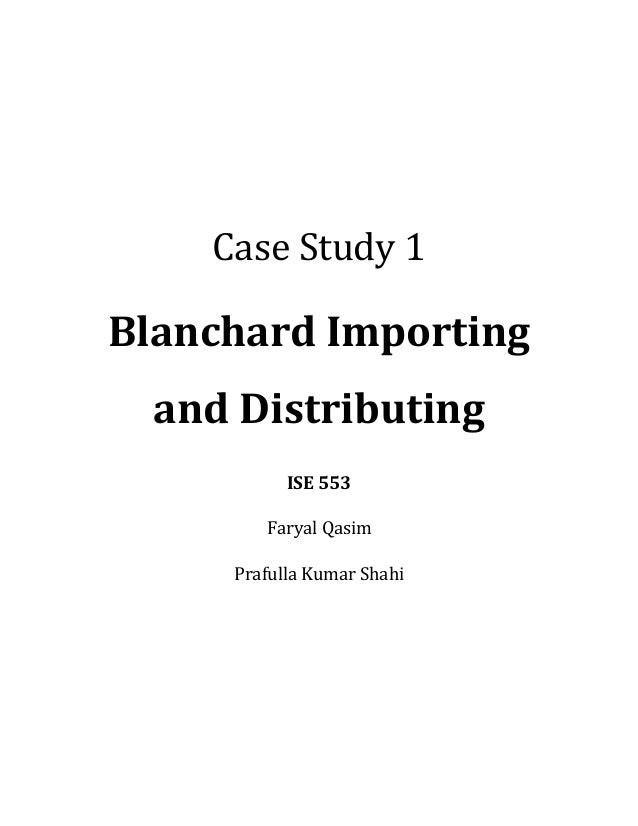 Case Study 1

Blanchard Importing and Distributing

ISE 553

Faryal Qasim

Prafulla Kumar Shahi